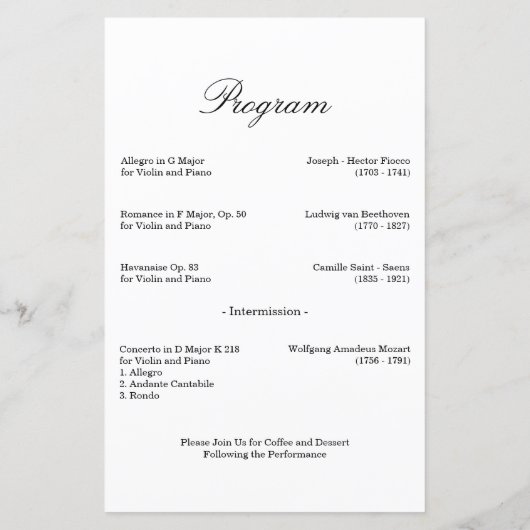 Program

Allegro in G Major
for Violin and Piano

Joseph - Hector Fiocco
(1703 - 1741)

Romance in F Major, Op. 50
for Violin and Piano

Ludwig van Beethoven
(1770 - 1827)

Havanaise Op. 83
for Violin and Piano

Camille Saint - Saens
(1835 - 1921)

- Intermission -

Concerto in D Major K 218
for Violin and Piano
1. Allegro
2. Andante Cantabile
3. Rondo

Wolfgang Amadeus Mozart
(1756 - 1791)

Please Join Us for Coffee and Dessert
Following the Performance